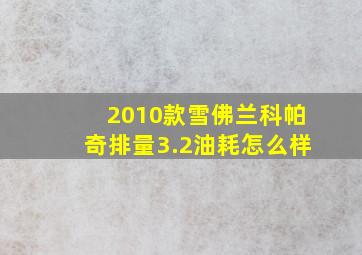 2010款雪佛兰科帕奇排量3.2油耗怎么样